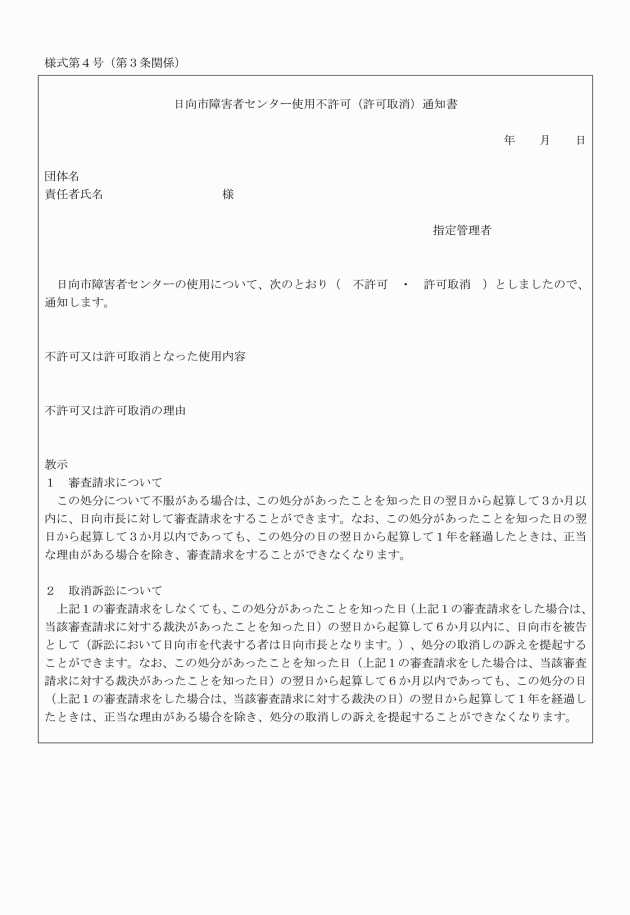 様式第４号（第３条関係）

日向市障害者センター使用不許可（許可取消）通知書

年　　月　　日

団体名
責任者氏名　　　　　　　　　様

指定管理者

日向市障害者センターの使用について、次のとおり（　不許可　・　許可取消　）としましたので、通知します。

不許可又は許可取消となった使用内容

不許可又は許可取消の理由

教示
１　審査請求について
この処分について不服がある場合は、この処分があったことを知った日の翌日から起算して３か月以内に、日向市長に対して審査請求をすることができます。なお、この処分があったことを知った日の翌日から起算して３か月以内であっても、この処分の日の翌日から起算して１年を経過したときは、正当な理由がある場合を除き、審査請求をすることができなくなります。

２　取消訴訟について
上記１の審査請求をしなくても、この処分があったことを知った日（上記１の審査請求をした場合は、当該審査請求に対する裁決があったことを知った日）の翌日から起算して６か月以内に、日向市を被告として（訴訟において日向市を代表する者は日向市長となります。）、処分の取消しの訴えを提起することができます。なお、この処分があったことを知った日（上記１の審査請求をした場合は、当該審査請求に対する裁決があったことを知った日）の翌日から起算して６か月以内であっても、この処分の日（上記１の審査請求をした場合は、当該審査請求に対する裁決の日）の翌日から起算して１年を経過したときは、正当な理由がある場合を除き、処分の取消しの訴えを提起することができなくなります。